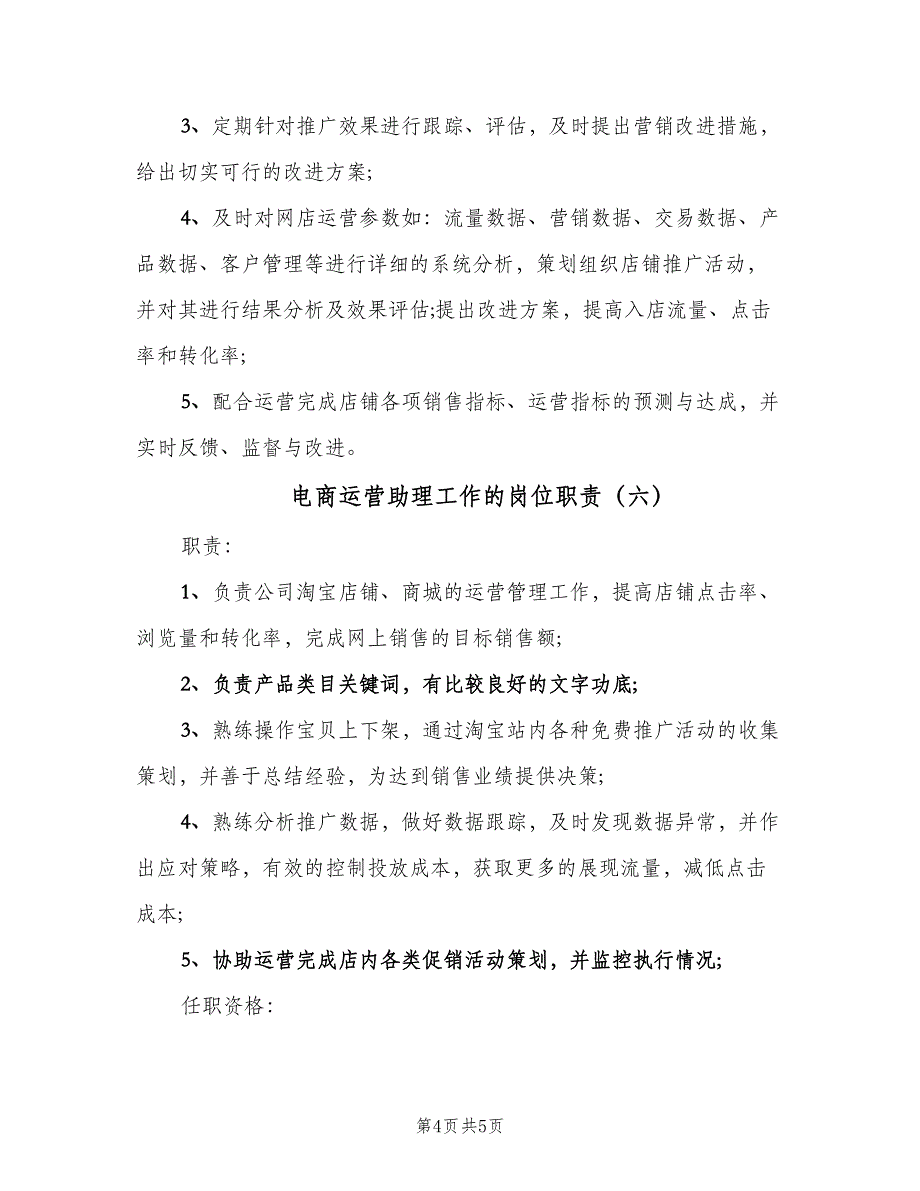 3、定期针对推广效果进行跟踪、评估，及时提出营销改进措施，给出切实可行的改进方案;

4、及时对网店运营参数如：流量数据、营销数据、交易数据、产品数据、客户管理等进行详细的系统分析，策划组织店铺推广活动，并对其进行结果分析及效果评估;提出改进方案，提高入店流量、点击率和转化率;

5、配合运营完成店铺各项销售指标、运营指标的预测与达成，并实时反馈、监督与改进。

电商运营助理工作的岗位职责（六）

职责：

1、负责公司淘宝店铺、商城的运营管理工作，提高店铺点击率、浏览量和转化率，完成网上销售的目标销售额;

2、负责产品类目关键词，有比较良好的文字功底;

3、熟练操作宝贝上下架，通过淘宝站内各种免费推广活动的收集策划，并善于总结经验，为达到销售业绩提供决策;

4、熟练分析推广数据，做好数据跟踪，及时发现数据异常，并作出应对策略，有效的控制投放成本，获取更多的展现流量，减低点击成本;

5、协助运营完成店内各类促销活动策划，并监控执行情况;

任职资格：

第4页 共5页